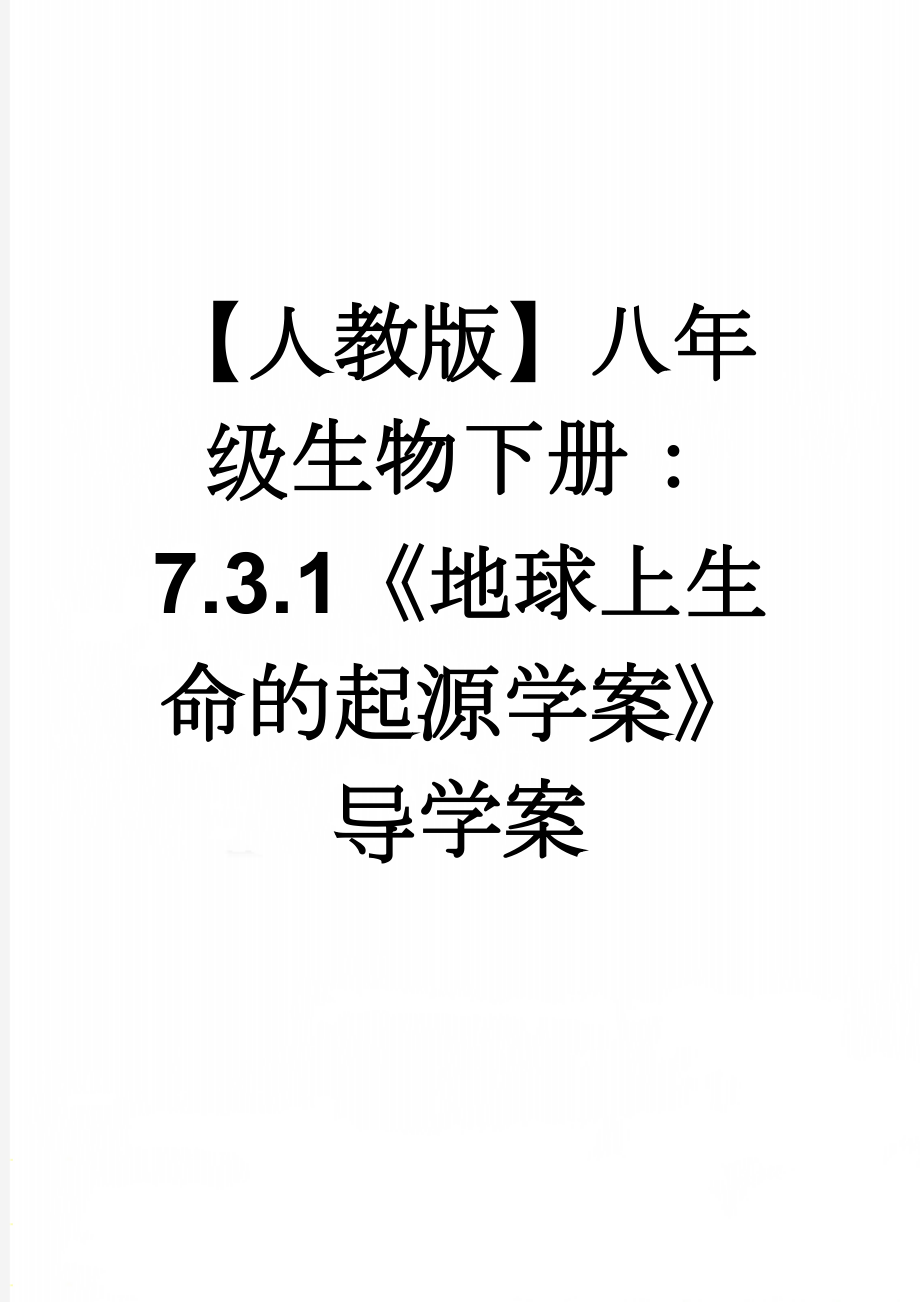 【人教版】八年级生物下册：7.3.1《地球上生命的起源学案》导学案